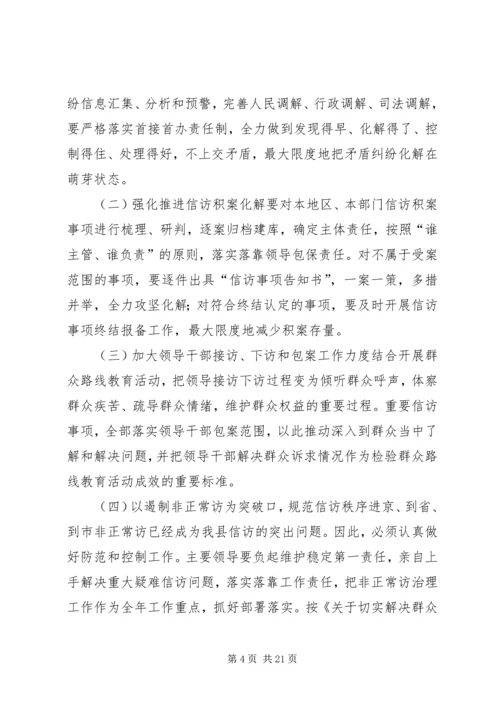 纷信息汇集、分析和预警，完善人民调解、行政调解、司法调解，要严格落实首接首办责任制，全力做到发现得早、化解得了、控制得住、处理得好，不上交矛盾，最大限度地把矛盾纠纷化解在萌芽状态。

（二）强化推进信访积案化解要对本地区、本部门信访积案事项进行梳理、研判，逐案归档建库，确定主体责任，按照“谁主管、谁负责”的原则，落实落靠领导包保责任。对不属于受案范围的事项，要逐件出具“信访事项告知书”，一案一策，多措并举，全力攻坚化解；对符合终结认定的事项，要及时开展信访事项终结报备工作，最大限度地减少积案存量。

（三）加大领导干部接访、下访和包案工作力度结合开展群众路线教育活动，把领导接访下访过程变为倾听群众呼声，体察群众疾苦、疏导群众情绪，维护群众权益的重要过程。重要信访事项，全部落实领导干部包案范围，以此推动深入到群众当中了解和解决问题，并把领导干部解决群众诉求情况作为检验群众路线教育活动成效的重要标准。

（四）以遏制非正常访为突破口，规范信访秩序进京、到省、到市非正常访已经成为我县信访的突出问题。因此，必须认真做好防范和控制工作。主要领导要负起维护稳定第一责任，亲自上手解决重大疑难信访问题，落实落靠工作责任，把非正常访治理工作作为全年工作重点，抓好部署落实。按《关于切实解决群众

第 4 页 共 21 页